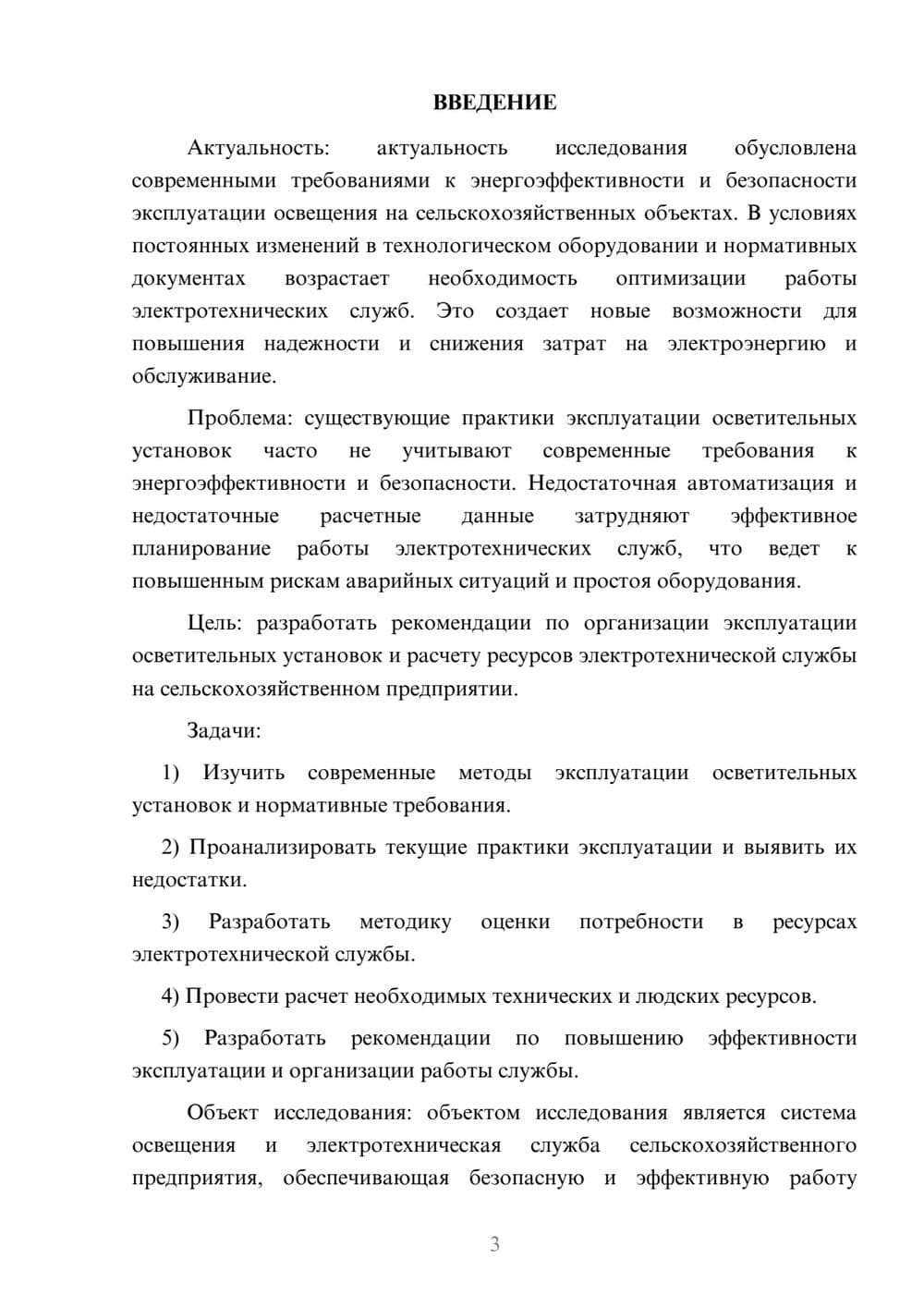 ВВЕДЕНИЕ

Актуальность: актуальность исследования обусловлена современными требованиями к энергоэффективности и безопасности эксплуатации освещения на сельскохозяйственных объектах. В условиях постоянных изменений в технологическом оборудовании и нормативных документах возрастает необходимость оптимизации работы электротехнических служб. Это создает новые возможности для повышения надежности и снижения затрат на электроэнергию и обслуживание.

Проблема: существующие практики эксплуатации осветительных установок часто не учитывают современные требования к энергоэффективности и безопасности. Недостаточная автоматизация и недостаточные расчетные данные затрудняют эффективное планирование работы электротехнических служб, что ведет к повышенным рискам аварийных ситуаций и простоя оборудования.

Цель: разработать рекомендации по организации эксплуатации осветительных установок и расчету ресурсов электротехнической службы на сельскохозяйственном предприятии.

Задачи:

1) Изучить современные методы эксплуатации осветительных установок и нормативные требования.

2) Проанализировать текущие практики эксплуатации и выявить их недостатки.

3) Разработать методику оценки потребности в ресурсах электротехнической службы.

4) Провести расчет необходимых технических и людских ресурсов.

5) Разработать рекомендации по повышению эффективности эксплуатации и организации работы службы.

Объект исследования: объектом исследования является система освещения и электротехническая служба сельскохозяйственного предприятия, обеспечивающая безопасную и эффективную работу

3